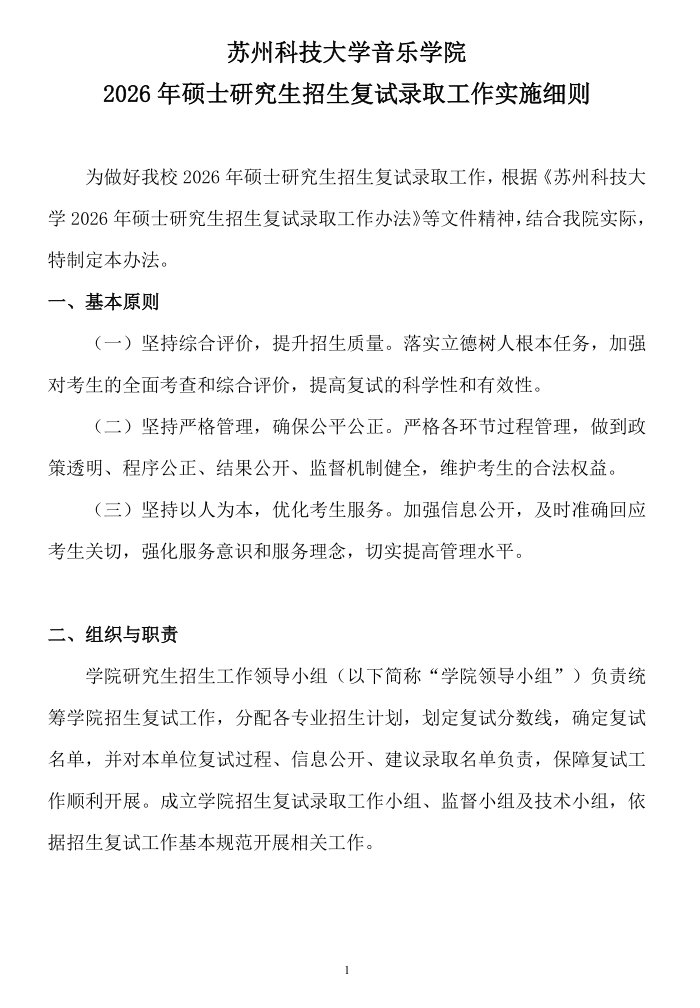 苏州科技大学音乐学院
2026 年硕士研究生招生复试录取工作实施细则

为做好我校 2026 年硕士研究生招生复试录取工作，根据《苏州科技大学 2026 年硕士研究生招生复试录取工作办法》等文件精神，结合我院实际，特制定本办法。

一、基本原则

（一）坚持综合评价，提升招生质量。落实立德树人根本任务，加强对考生的全面考查和综合评价，提高复试的科学性和有效性。

（二）坚持严格管理，确保公平公正。严格各环节过程管理，做到政策透明、程序公正、结果公开、监督机制健全，维护考生的合法权益。

（三）坚持以人为本，优化考生服务。加强信息公开，及时准确回应考生关切，强化服务意识和服务理念，切实提高管理水平。

二、组织与职责

学院研究生招生工作领导小组（以下简称“学院领导小组”）负责统筹学院招生复试工作，分配各专业招生计划，划定复试分数线，确定复试名单，并对本单位复试过程、信息公开、建议录取名单负责，保障复试工作顺利开展。成立学院招生复试录取工作小组、监督小组及技术小组，依据招生复试工作基本规范开展相关工作。

1